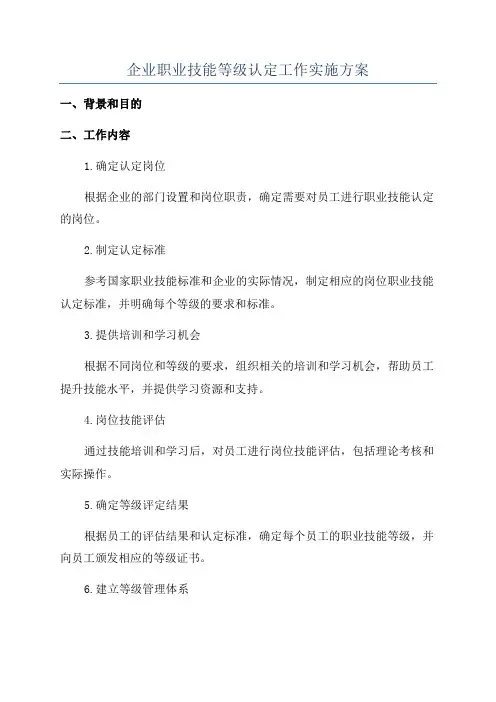 企业职业技能等级认定工作实施方案

一、背景和目的

二、工作内容

1.确定认定岗位

根据企业的部门设置和岗位职责，确定需要对员工进行职业技能认定的岗位。

2.制定认定标准

参考国家职业技能标准和企业的实际情况，制定相应的岗位职业技能认定标准，并明确每个等级的要求和标准。

3.提供培训和学习机会

根据不同岗位和等级的要求，组织相关的培训和学习机会，帮助员工提升技能水平，并提供学习资源和支持。

4.岗位技能评估

通过技能培训和学习后，对员工进行岗位技能评估，包括理论考核和实际操作。

5.确定等级评定结果

根据员工的评估结果和认定标准，确定每个员工的职业技能等级，并向员工颁发相应的等级证书。

6.建立等级管理体系